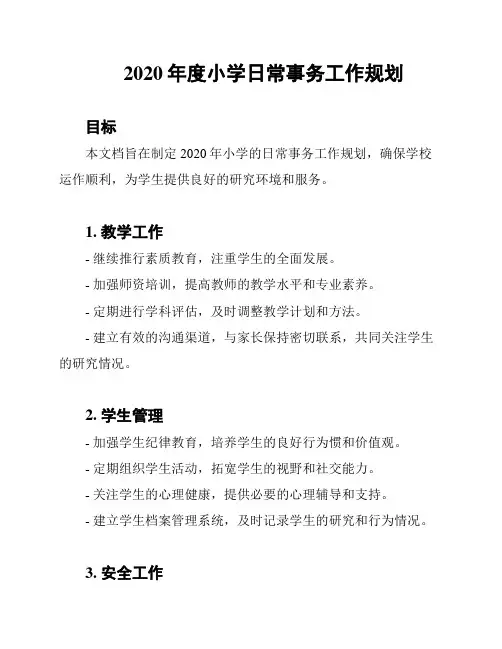 2020 年度小学日常事务工作规划

目标

本文档旨在制定 2020 年小学的日常事务工作规划，确保学校运作顺利，为学生提供良好的研究环境和服务。

1. 教学工作

- 继续推行素质教育，注重学生的全面发展。
- 加强师资培训，提高教师的教学水平和专业素养。
- 定期进行学科评估，及时调整教学计划和方法。
- 建立有效的沟通渠道，与家长保持密切联系，共同关注学生的研究情况。

2. 学生管理

- 加强学生纪律教育，培养学生的良好行为惯和价值观。
- 定期组织学生活动，拓宽学生的视野和社交能力。
- 关注学生的心理健康，提供必要的心理辅导和支持。
- 建立学生档案管理系统，及时记录学生的研究和行为情况。

3. 安全工作